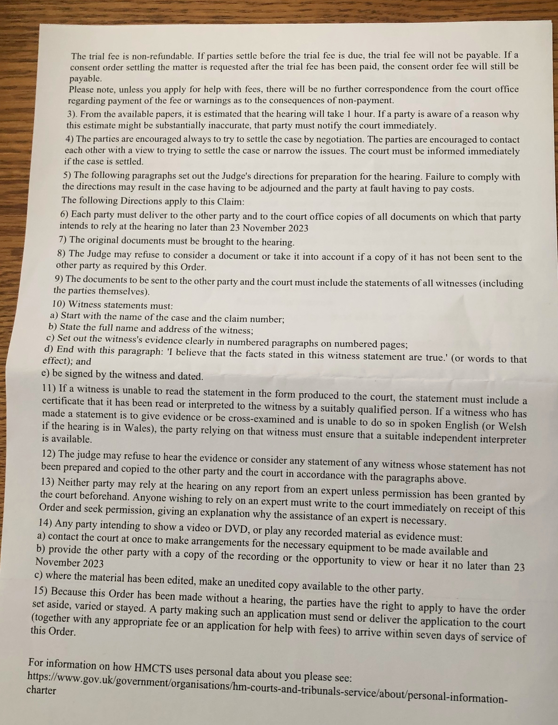 The trial fee is non-refundable. If parties settle before the trial fee is due, the trial fee will not be payable. If a consent order settling the matter is requested after the trial fee has been paid, the consent order fee will still be payable.
Please note, unless you apply for help with fees, there will be no further correspondence from the court office regarding payment of the fee or warnings as to the consequences of non-payment.
3). From the available papers, it is estimated that the hearing will take 1 hour. If a party is aware of a reason why this estimate might be substantially inaccurate, that party must notify the court immediately.
4) The parties are encouraged always to try to settle the case by negotiation. The parties are encouraged to contact each other with a view to trying to settle the case or narrow the issues. The court must be informed immediately if the case is settled.
5) The following paragraphs set out the Judge's directions for preparation for the hearing. Failure to comply with the directions may result in the case having to be adjourned and the party at fault having to pay costs.
The following Directions apply to this Claim:
6) Each party must deliver to the other party and to the court office copies of all documents on which that party intends to rely at the hearing no later than 23 November 2023
7) The original documents must be brought to the hearing.
8) The Judge may refuse to consider a document or take it into account if a copy of it has not been sent to the other party as required by this Order.
9) The documents to be sent to the other party and the court must include the statements of all witnesses (including the parties themselves).
10) Witness statements must:
a) Start with the name of the case and the claim number;
b) State the full name and address of the witness;
c) Set out the witness's evidence clearly in numbered paragraphs on numbered pages;
d) End with this paragraph: 'I believe that the facts stated in this witness statement are true.' (or words to that effect); and
e) be signed by the witness and dated.
11) If a witness is unable to read the statement in the form produced to the court, the statement must include a certificate that it has been read or interpreted to the witness by a suitably qualified person. If a witness who has made a statement is to give evidence or be cross-examined and is unable to do so in spoken English (or Welsh if the hearing is in Wales), the party relying on that witness must ensure that a suitable independent interpreter is available.
12) The judge may refuse to hear the evidence or consider any statement of any witness whose statement has not been prepared and copied to the other party and the court in accordance with the paragraphs above.
13) Neither party may rely at the hearing on any report from an expert unless permission has been granted by the court beforehand. Anyone wishing to rely on an expert must write to the court immediately on receipt of this Order and seek permission, giving an explanation why the assistance of an expert is necessary.
14) Any party intending to show a video or DVD, or play any recorded material as evidence must:
a) contact the court at once to make arrangements for the necessary equipment to be made available and
b) provide the other party with a copy of the recording or the opportunity to view or hear it no later than 23 November 2023
c) where the material has been edited, make an unedited copy available to the other party.
15) Because this Order has been made without a hearing, the parties have the right to apply to have the order set aside, varied or stayed. A party making such an application must send or deliver the application to the court (together with any appropriate fee or an application for help with fees) to arrive within seven days of service of this Order.

For information on how HMCTS uses personal data about you please see:
https://www.gov.uk/government/organisations/hm-courts-and-tribunals-service/about/personal-information-charter